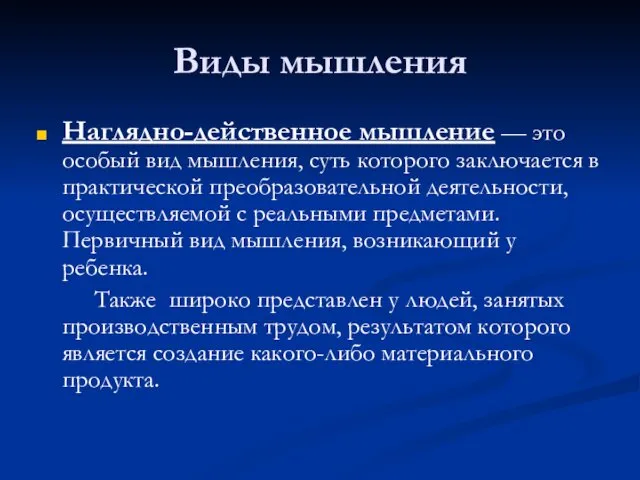 Виды мышления

Наглядно-действенное мышление — это особый вид мышления, суть которого заключается в практической преобразовательной деятельности, осуществляемой с реальными предметами. Первичный вид мышления, возникающий у ребенка.

Также широко представлен у людей, занятых производственным трудом, результатом которого является создание какого-либо материального продукта.